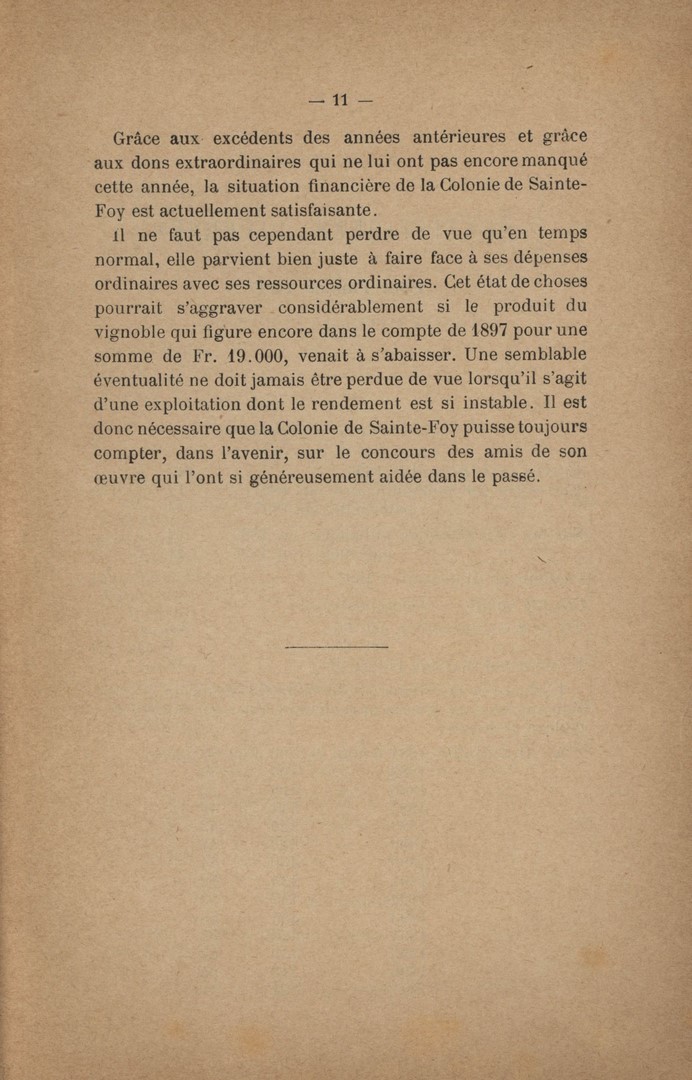 — 11 —

Grâce aux excédents des années antérieures et grâce aux dons extraordinaires qui ne lui ont pas encore manqué cette année, la situation financière de la Colonie de Sainte-Foy est actuellement satisfaisante.

Il ne faut pas cependant perdre de vue qu'en temps normal, elle parvient bien juste à faire face à ses dépenses ordinaires avec ses ressources ordinaires. Cet état de choses pourrait s'aggraver considérablement si le produit du vignoble qui figure encore dans le compte de 1897 pour une somme de Fr. 19.000, venait à s'abaisser. Une semblable éventualité ne doit jamais être perdue de vue lorsqu'il s'agit d'une exploitation dont le rendement est si instable. Il est donc nécessaire que la Colonie de Sainte-Foy puisse toujours compter, dans l'avenir, sur le concours des amis de son œuvre qui l'ont si généreusement aidée dans le passé.